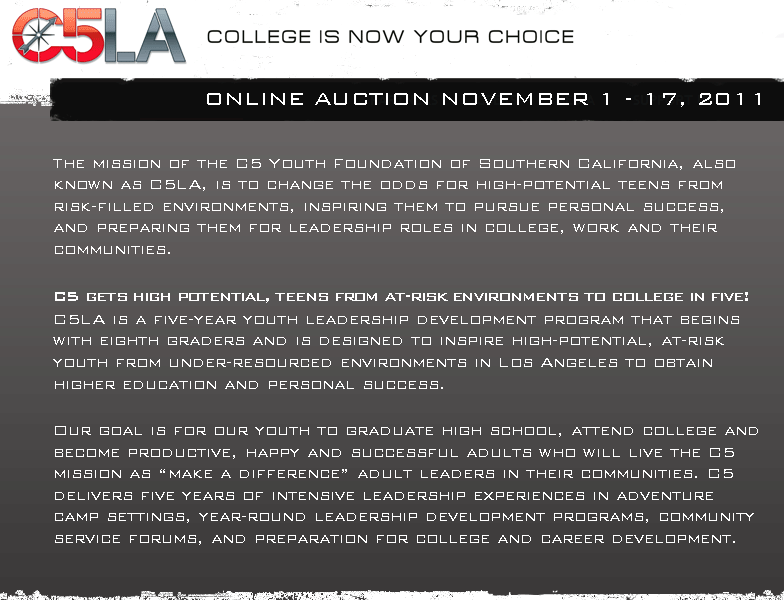 C5LA

COLLEGE IS NOW YOUR CHOICE

ONLINE AUCTION NOVEMBER 1 - 17, 2011

The mission of the C5 Youth Foundation of Southern California, also known as C5LA, is to change the odds for high-potential teens from risk-filled environments, inspiring them to pursue personal success, and preparing them for leadership roles in college, work and their communities.

C5 gets high potential, teens from at-risk environments to college in five! C5LA is a five-year youth leadership development program that begins with eighth graders and is designed to inspire high-potential, at-risk youth from under-resourced environments in Los Angeles to obtain higher education and personal success.

Our goal is for our youth to graduate high school, attend college and become productive, happy and successful adults who will live the C5 mission as "make a difference" adult leaders in their communities. C5 delivers five years of intensive leadership experiences in adventure camp settings, year-round leadership development programs, community service forums, and preparation for college and career development.